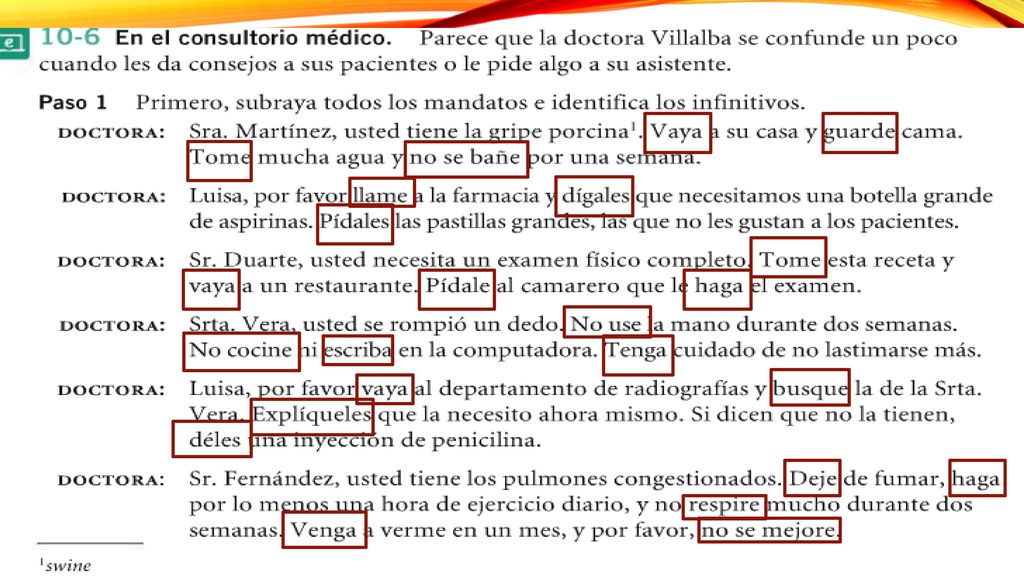 e 10-6 En el consultorio médico. Parece que la doctora Villalba se confunde un poco cuando les da consejos a sus pacientes o le pide algo a su asistente.

Paso 1 Primero, subraya todos los mandatos e identifica los infinitivos.

DOCTORA: Sra. Martínez, usted tiene la gripe porcina$^1$. Vaya a su casa y guarde cama. Tome mucha agua y no se bañe por una semana.

DOCTORA: Luisa, por favor llame a la farmacia y dígales que necesitamos una botella grande de aspirinas. Pídales las pastillas grandes, las que no les gustan a los pacientes.

DOCTORA: Sr. Duarte, usted necesita un examen físico completo. Tome esta receta y vaya a un restaurante. Pídale al camarero que le haga el examen.

DOCTORA: Srta. Vera, usted se rompió un dedo. No use la mano durante dos semanas. No cocine ni escriba en la computadora. Tenga cuidado de no lastimarse más.

DOCTORA: Luisa, por favor vaya al departamento de radiografías y busque la de la Srta. Vera. Explíqueles que la necesito ahora mismo. Si dicen que no la tienen, déles una inyección de penicilina.

DOCTORA: Sr. Fernández, usted tiene los pulmones congestionados. Deje de fumar, haga por lo menos una hora de ejercicio diario, y no respire mucho durante dos semanas. Venga a verme en un mes, y por favor, no se mejore.

$^1$swine